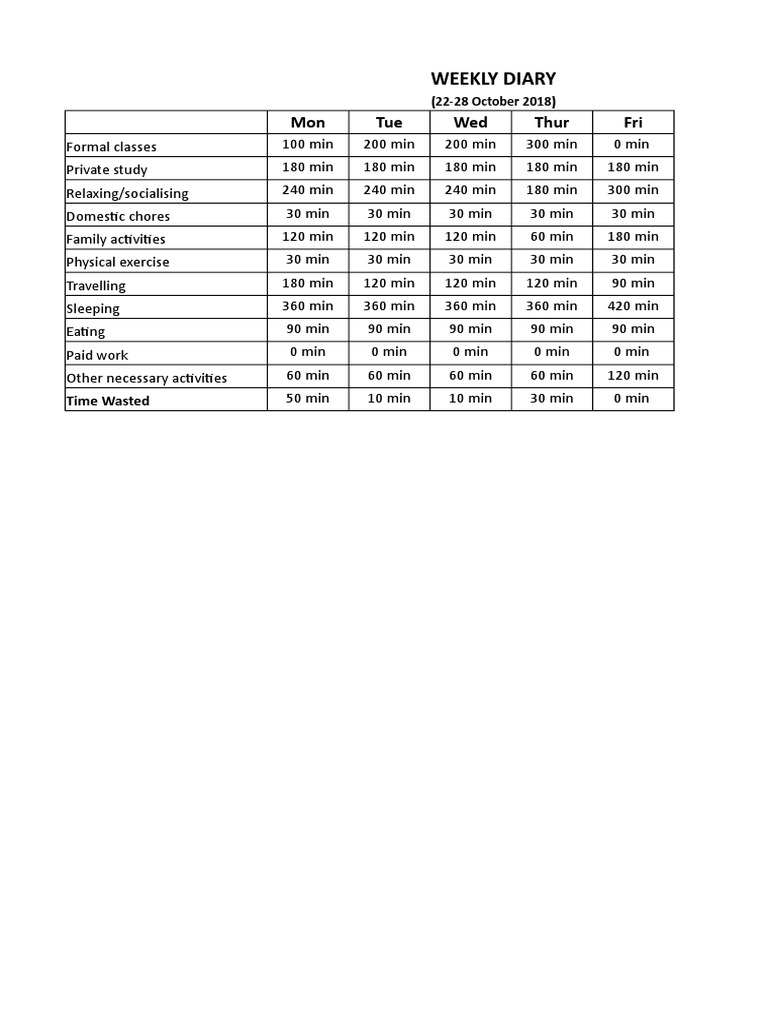 WEEKLY DIARY
(22-28 October 2018)

| | Mon | Tue | Wed | Thur | Fri |
|---|---|---|---|---|---|
| Formal classes | 100 min | 200 min | 200 min | 300 min | 0 min |
| Private study | 180 min | 180 min | 180 min | 180 min | 180 min |
| Relaxing/socialising | 240 min | 240 min | 240 min | 180 min | 300 min |
| Domestic chores | 30 min | 30 min | 30 min | 30 min | 30 min |
| Family activities | 120 min | 120 min | 120 min | 60 min | 180 min |
| Physical exercise | 30 min | 30 min | 30 min | 30 min | 30 min |
| Travelling | 180 min | 120 min | 120 min | 120 min | 90 min |
| Sleeping | 360 min | 360 min | 360 min | 360 min | 420 min |
| Eating | 90 min | 90 min | 90 min | 90 min | 90 min |
| Paid work | 0 min | 0 min | 0 min | 0 min | 0 min |
| Other necessary activities | 60 min | 60 min | 60 min | 60 min | 120 min |
| Time Wasted | 50 min | 10 min | 10 min | 30 min | 0 min |